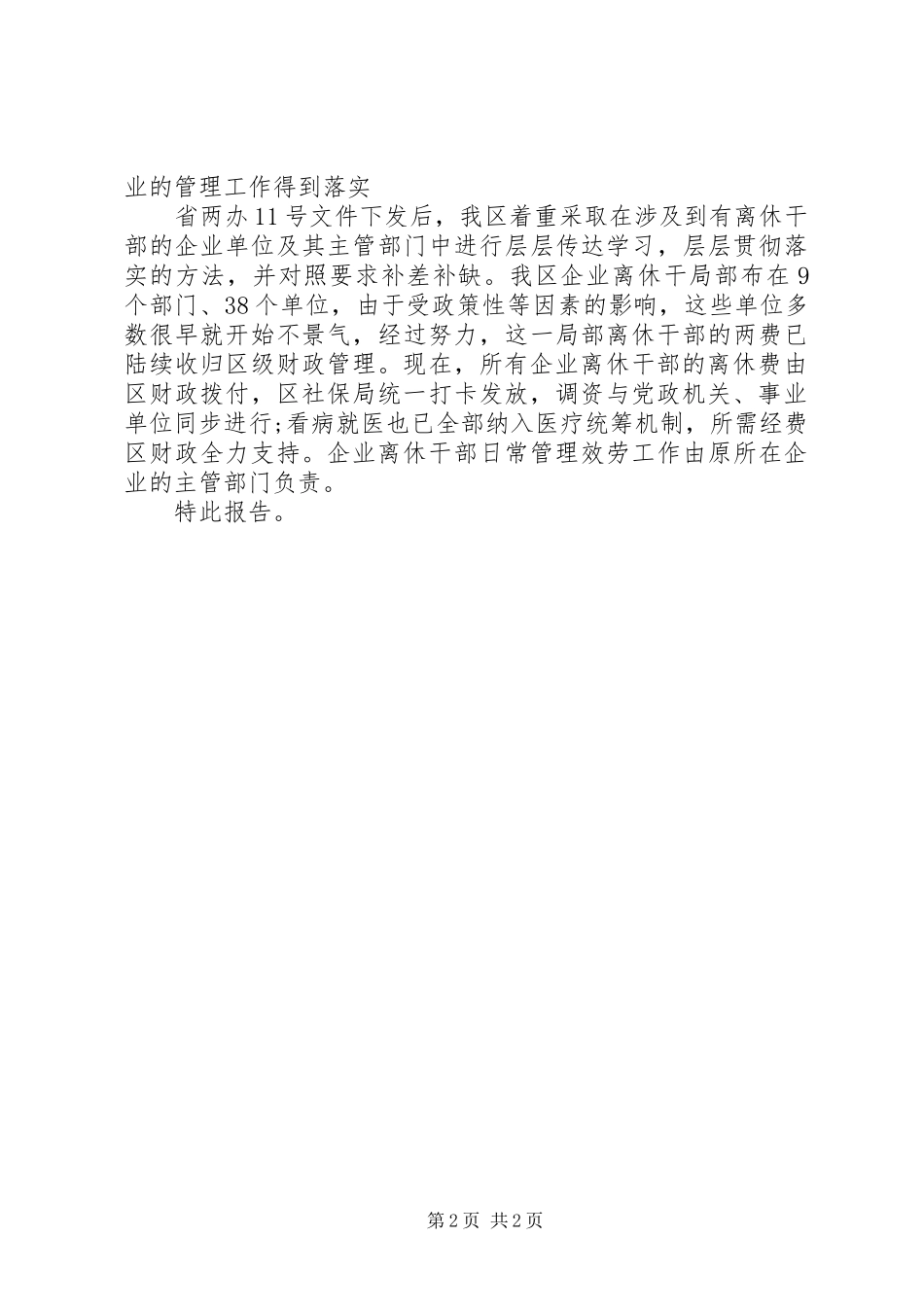 业的管理工作得到落实

省两办11号文件下发后，我区着重采取在涉及到有离休干部的企业单位及其主管部门中进行层层传达学习，层层贯彻落实的方法，并对照要求补差补缺。我区企业离休干局部布在9个部门、38个单位，由于受政策性等因素的影响，这些单位多数很早就开始不景气，经过努力，这一局部离休干部的两费已陆续收归区级财政管理。现在，所有企业离休干部的离休费由区财政拨付，区社保局统一打卡发放，调资与党政机关、事业单位同步进行;看病就医也已全部纳入医疗统筹机制，所需经费区财政全力支持。企业离休干部日常管理效劳工作由原所在企业的主管部门负责。

特此报告。

第2页 共2页